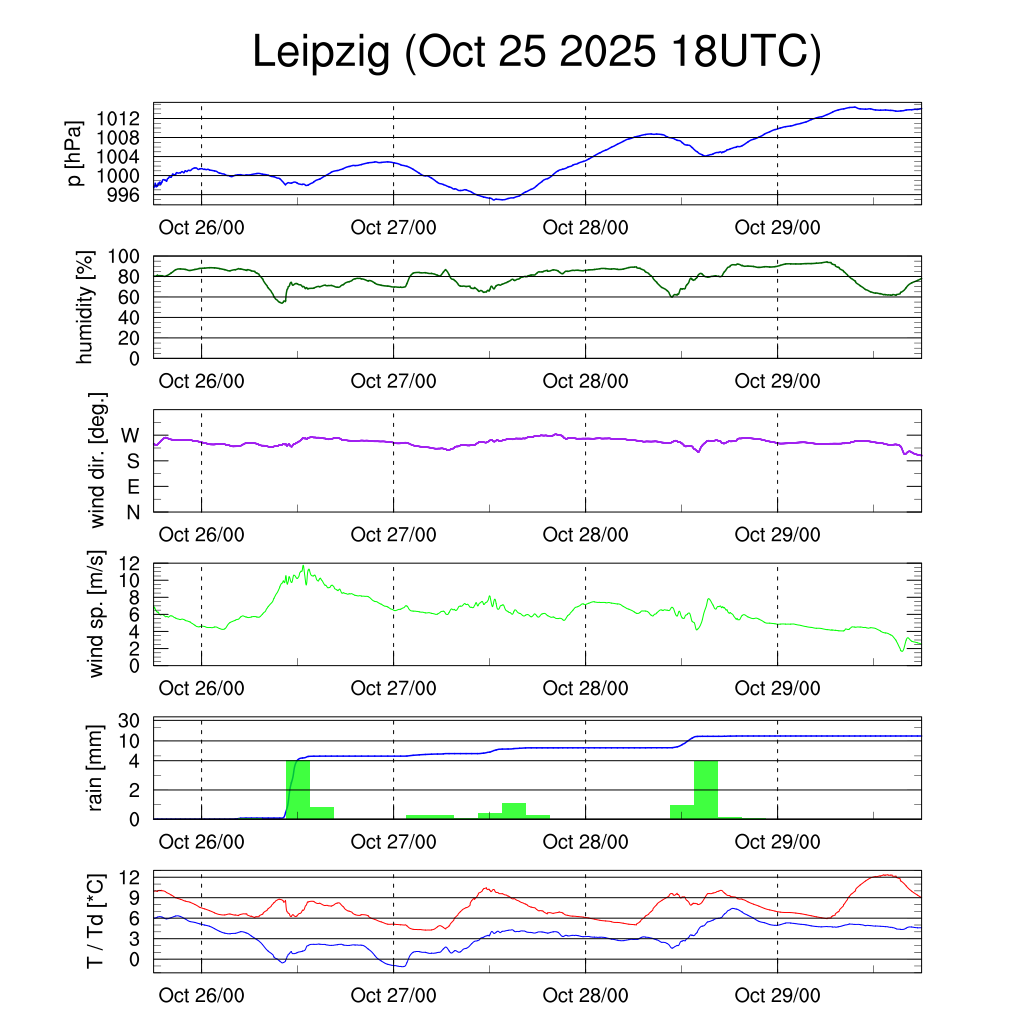 Leipzig (Oct 25 2025 18UTC)

p [hPa]
1012
1008
1004
1000
996
Oct 26/00
Oct 27/00
Oct 28/00
Oct 29/00

humidity [%]
100
80
60
40
20
0
Oct 26/00
Oct 27/00
Oct 28/00
Oct 29/00

wind dir. [deg.]
W
S
E
N
Oct 26/00
Oct 27/00
Oct 28/00
Oct 29/00

wind sp. [m/s]
12
10
8
6
4
2
0
Oct 26/00
Oct 27/00
Oct 28/00
Oct 29/00

rain [mm]
30
10
4
2
0
Oct 26/00
Oct 27/00
Oct 28/00
Oct 29/00

T / Td [*C]
12
9
6
3
0
Oct 26/00
Oct 27/00
Oct 28/00
Oct 29/00